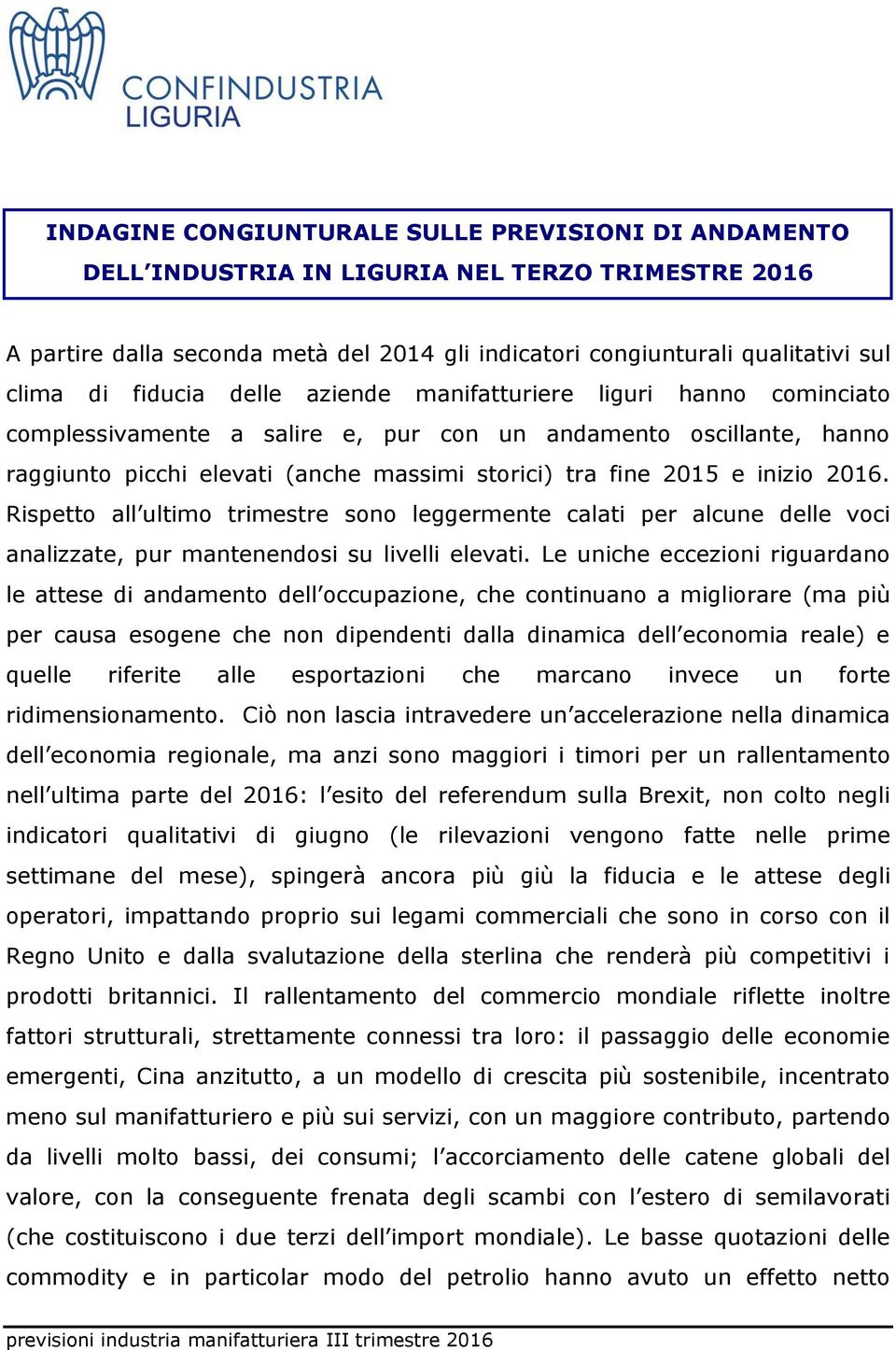 CONFINDUSTRIA
LIGURIA

INDAGINE CONGIUNTURALE SULLE PREVISIONI DI ANDAMENTO DELL'INDUSTRIA IN LIGURIA NEL TERZO TRIMESTRE 2016

A partire dalla seconda metà del 2014 gli indicatori congiunturali qualitativi sul clima di fiducia delle aziende manifatturiere liguri hanno cominciato complessivamente a salire e, pur con un andamento oscillante, hanno raggiunto picchi elevati (anche massimi storici) tra fine 2015 e inizio 2016. Rispetto all'ultimo trimestre sono leggermente calati per alcune delle voci analizzate, pur mantenendosi su livelli elevati. Le uniche eccezioni riguardano le attese di andamento dell'occupazione, che continuano a migliorare (ma più per causa esogene che non dipendenti dalla dinamica dell'economia reale) e quelle riferite alle esportazioni che marcano invece un forte ridimensionamento. Ciò non lascia intravedere un'accelerazione nella dinamica dell'economia regionale, ma anzi sono maggiori i timori per un rallentamento nell'ultima parte del 2016: l'esito del referendum sulla Brexit, non colto negli indicatori qualitativi di giugno (le rilevazioni vengono fatte nelle prime settimane del mese), spingerà ancora più giù la fiducia e le attese degli operatori, impattando proprio sui legami commerciali che sono in corso con il Regno Unito e dalla svalutazione della sterlina che renderà più competitivi i prodotti britannici. Il rallentamento del commercio mondiale riflette inoltre fattori strutturali, strettamente connessi tra loro: il passaggio delle economie emergenti, Cina anzitutto, a un modello di crescita più sostenibile, incentrato meno sul manifatturiero e più sui servizi, con un maggiore contributo, partendo da livelli molto bassi, dei consumi; l'accorciamento delle catene globali del valore, con la conseguente frenata degli scambi con l'estero di semilavorati (che costituiscono i due terzi dell'import mondiale). Le basse quotazioni delle commodity e in particolar modo del petrolio hanno avuto un effetto netto

previsioni industria manifatturiera III trimestre 2016